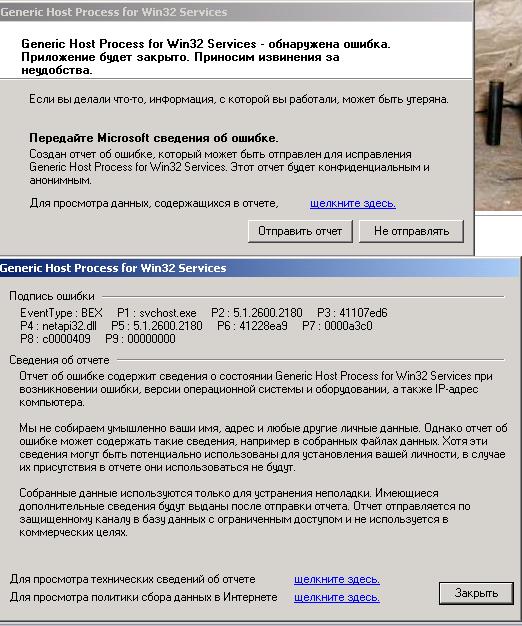 Generic Host Process for Win32 Services

Generic Host Process for Win32 Services - обнаружена ошибка. Приложение будет закрыто. Приносим извинения за неудобства.

Если вы делали что-то, информация, с которой вы работали, может быть утеряна.

Передайте Microsoft сведения об ошибке.
Создан отчет об ошибке, который может быть отправлен для исправления Generic Host Process for Win32 Services. Этот отчет будет конфиденциальным и анонимным.

Для просмотра данных, содержащихся в отчете, щелкните здесь.

Отправить отчет Не отправлять

Generic Host Process for Win32 Services

Подпись ошибки
EventType : BEX P1 : svchost.exe P2 : 5.1.2600.2180 P3 : 41107ed6
P4 : netapi32.dll P5 : 5.1.2600.2180 P6 : 41228ea9 P7 : 0000a3c0
P8 : c0000409 P9 : 00000000

Сведения об отчете
Отчет об ошибке содержит сведения о состоянии Generic Host Process for Win32 Services при возникновении ошибки, версии операционной системы и оборудовании, а также IP-адрес компьютера.

Мы не собираем умышленно ваши имя, адрес и любые другие личные данные. Однако отчет об ошибке может содержать такие сведения, например в собранных файлах данных. Хотя эти сведения могут быть потенциально использованы для установления вашей личности, в случае их присутствия в отчете они использоваться не будут.

Собранные данные используются только для устранения неполадки. Имеющиеся дополнительные сведения будут выданы после отправки отчета. Отчет отправляется по защищенному каналу в базу данных с ограниченным доступом и не используется в коммерческих целях.

Для просмотра технических сведений об отчете щелкните здесь.
Для просмотра политики сбора данных в Интернете щелкните здесь.

Закрыть